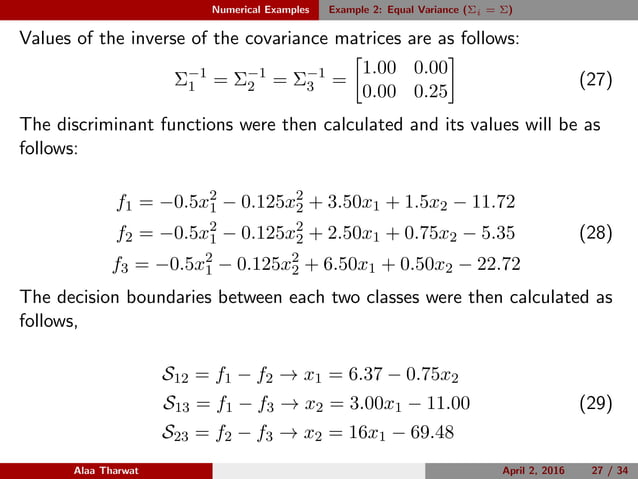 Numerical Examples Example 2: Equal Variance ($\Sigma_i = \Sigma$)

Values of the inverse of the covariance matrices are as follows:

$$\Sigma_1^{-1} = \Sigma_2^{-1} = \Sigma_3^{-1} = \begin{bmatrix} 1.00 & 0.00 \\ 0.00 & 0.25 \end{bmatrix} \quad (27)$$

The discriminant functions were then calculated and its values will be as follows:

$$f_1 = -0.5x_1^2 - 0.125x_2^2 + 3.50x_1 + 1.5x_2 - 11.72$$
$$f_2 = -0.5x_1^2 - 0.125x_2^2 + 2.50x_1 + 0.75x_2 - 5.35 \quad (28)$$
$$f_3 = -0.5x_1^2 - 0.125x_2^2 + 6.50x_1 + 0.50x_2 - 22.72$$

The decision boundaries between each two classes were then calculated as follows,

$$\mathcal{S}_{12} = f_1 - f_2 \rightarrow x_1 = 6.37 - 0.75x_2$$
$$\mathcal{S}_{13} = f_1 - f_3 \rightarrow x_2 = 3.00x_1 - 11.00 \quad (29)$$
$$\mathcal{S}_{23} = f_2 - f_3 \rightarrow x_2 = 16x_1 - 69.48$$

Alaa Tharwat April 2, 2016 27 / 34